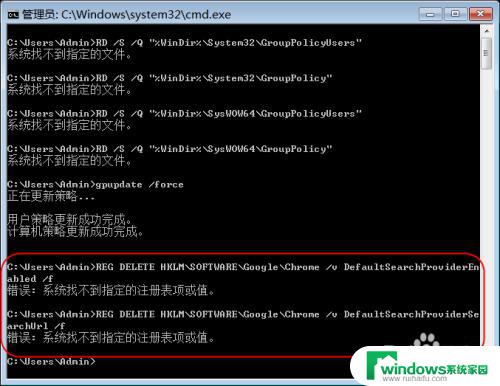 管理员: C:\Windows\system32\cmd.exe

C:\Users\Admin>RD /S /Q "%WinDir%\System32\GroupPolicyUsers"
系统找不到指定的文件。

C:\Users\Admin>RD /S /Q "%WinDir%\System32\GroupPolicy"
系统找不到指定的文件。

C:\Users\Admin>RD /S /Q "%WinDir%\SysWOW64\GroupPolicyUsers"
系统找不到指定的文件。

C:\Users\Admin>RD /S /Q "%WinDir%\SysWOW64\GroupPolicy"
系统找不到指定的文件。

C:\Users\Admin>gpupdate /force
正在更新策略...

用户策略更新成功完成。
计算机策略更新成功完成。

C:\Users\Admin>REG DELETE HKLM\SOFTWARE\Google\Chrome /v DefaultSearchProviderEnabled /f
错误: 系统找不到指定的注册表项或值。

C:\Users\Admin>REG DELETE HKLM\SOFTWARE\Google\Chrome /v DefaultSearchProviderSearchUrl /f
错误: 系统找不到指定的注册表项或值。

C:\Users\Admin>

windows系统家园
www.ruihaifu.com